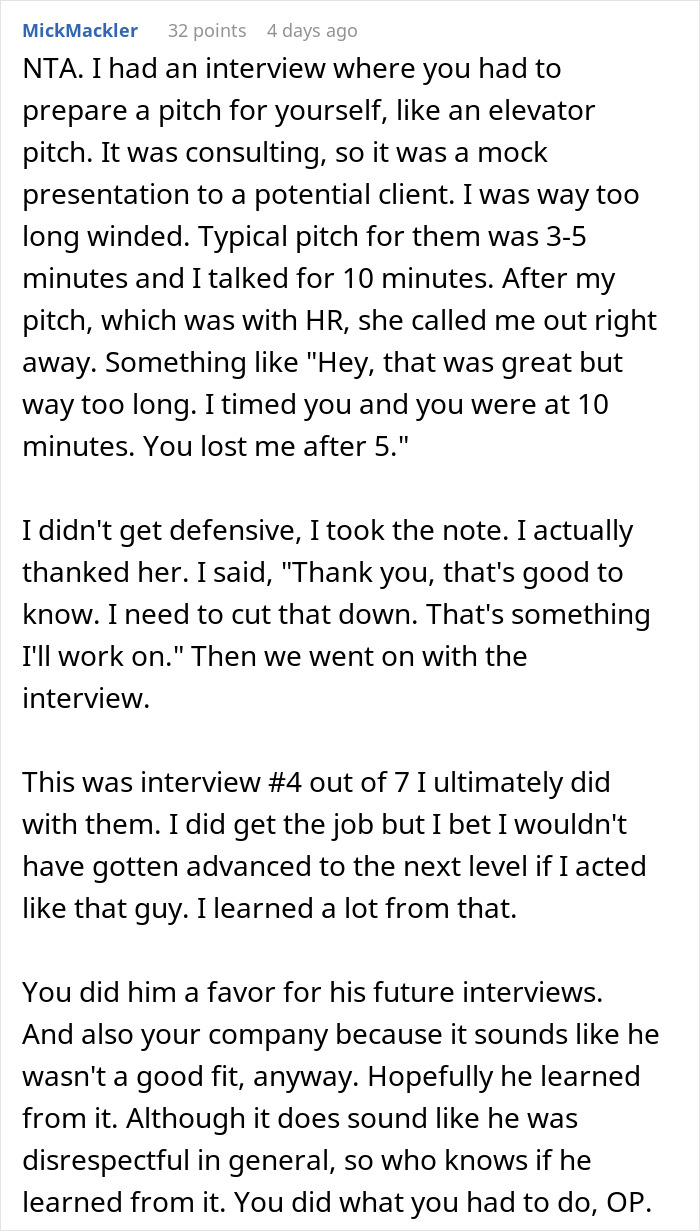 MickMackler 32 points 4 days ago

NTA. I had an interview where you had to prepare a pitch for yourself, like an elevator pitch. It was consulting, so it was a mock presentation to a potential client. I was way too long winded. Typical pitch for them was 3-5 minutes and I talked for 10 minutes. After my pitch, which was with HR, she called me out right away. Something like "Hey, that was great but way too long. I timed you and you were at 10 minutes. You lost me after 5."

I didn't get defensive, I took the note. I actually thanked her. I said, "Thank you, that's good to know. I need to cut that down. That's something I'll work on." Then we went on with the interview.

This was interview #4 out of 7 I ultimately did with them. I did get the job but I bet I wouldn't have gotten advanced to the next level if I acted like that guy. I learned a lot from that.

You did him a favor for his future interviews. And also your company because it sounds like he wasn't a good fit, anyway. Hopefully he learned from it. Although it does sound like he was disrespectful in general, so who knows if he learned from it. You did what you had to do, OP.